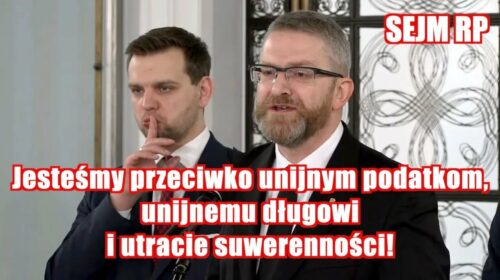 SEJM RP

Jesteśmy przeciwko unijnym podatkom, unijnemu długowi i utracie suwerenności!